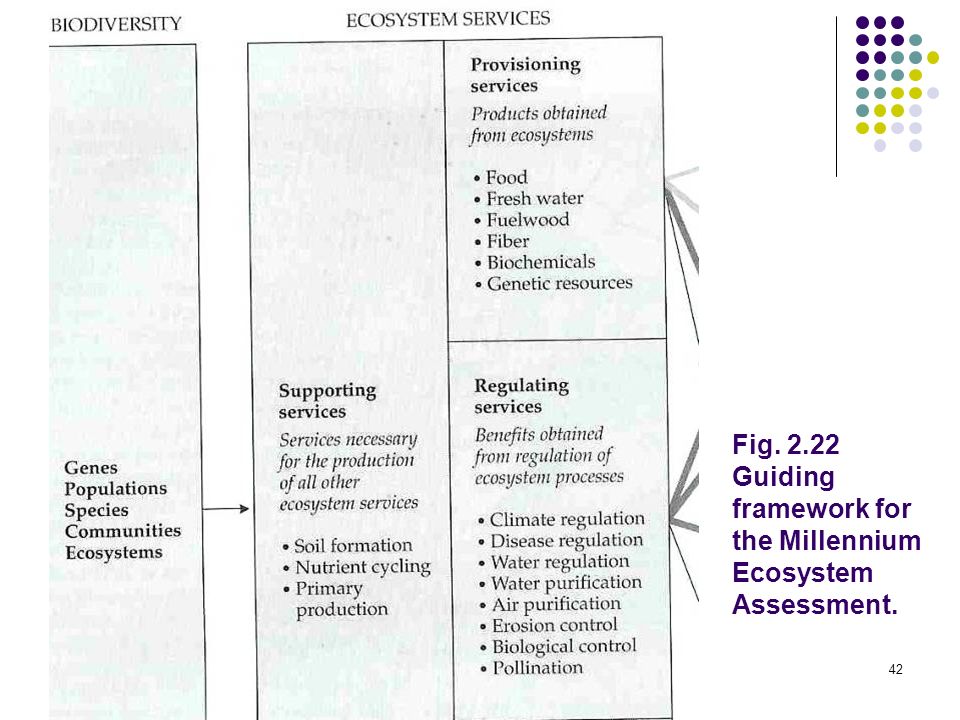 BIODIVERSITY

Genes
Populations
Species
Communities
Ecosystems

ECOSYSTEM SERVICES

Supporting services
Services necessary for the production of all other ecosystem services

• Soil formation
• Nutrient cycling
• Primary production

Provisioning services
Products obtained from ecosystems

• Food
• Fresh water
• Fuelwood
• Fiber
• Biochemicals
• Genetic resources

Regulating services
Benefits obtained from regulation of ecosystem processes

• Climate regulation
• Disease regulation
• Water regulation
• Water purification
• Air purification
• Erosion control
• Biological control
• Pollination

Fig. 2.22 Guiding framework for the Millennium Ecosystem Assessment.

42